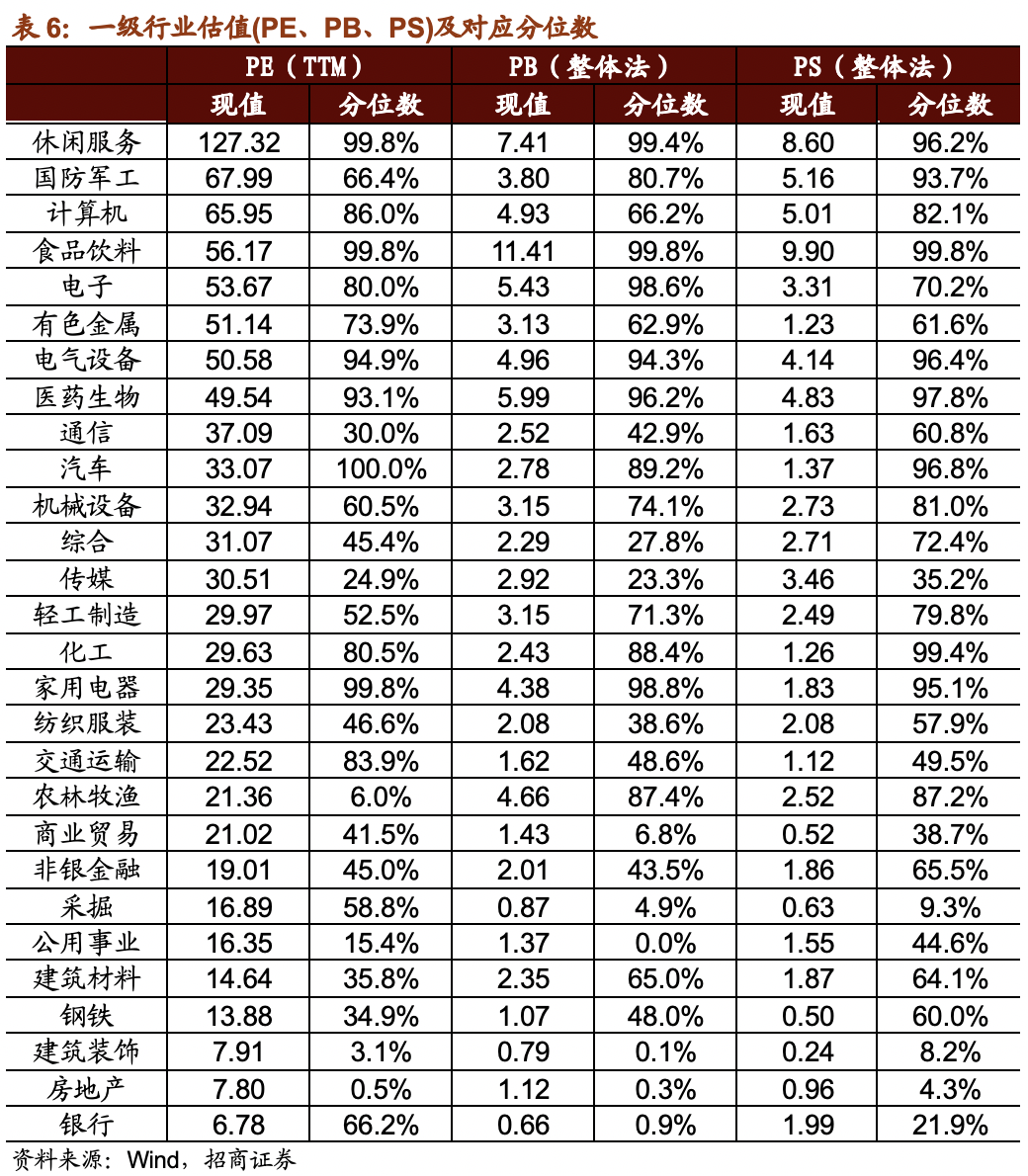 表 6：一级行业估值(PE、PB、PS)及对应分位数

| | PE（TTM） | | PB（整体法） | | PS（整体法） | |
|---|---|---|---|---|---|---|
| | 现值 | 分位数 | 现值 | 分位数 | 现值 | 分位数 |
| 休闲服务 | 127.32 | 99.8% | 7.41 | 99.4% | 8.60 | 96.2% |
| 国防军工 | 67.99 | 66.4% | 3.80 | 80.7% | 5.16 | 93.7% |
| 计算机 | 65.95 | 86.0% | 4.93 | 66.2% | 5.01 | 82.1% |
| 食品饮料 | 56.17 | 99.8% | 11.41 | 99.8% | 9.90 | 99.8% |
| 电子 | 53.67 | 80.0% | 5.43 | 98.6% | 3.31 | 70.2% |
| 有色金属 | 51.14 | 73.9% | 3.13 | 62.9% | 1.23 | 61.6% |
| 电气设备 | 50.58 | 94.9% | 4.96 | 94.3% | 4.14 | 96.4% |
| 医药生物 | 49.54 | 93.1% | 5.99 | 96.2% | 4.83 | 97.8% |
| 通信 | 37.09 | 30.0% | 2.52 | 42.9% | 1.63 | 60.8% |
| 汽车 | 33.07 | 100.0% | 2.78 | 89.2% | 1.37 | 96.8% |
| 机械设备 | 32.94 | 60.5% | 3.15 | 74.1% | 2.73 | 81.0% |
| 综合 | 31.07 | 45.4% | 2.29 | 27.8% | 2.71 | 72.4% |
| 传媒 | 30.51 | 24.9% | 2.92 | 23.3% | 3.46 | 35.2% |
| 轻工制造 | 29.97 | 52.5% | 3.15 | 71.3% | 2.49 | 79.8% |
| 化工 | 29.63 | 80.5% | 2.43 | 88.4% | 1.26 | 99.4% |
| 家用电器 | 29.35 | 99.8% | 4.38 | 98.8% | 1.83 | 95.1% |
| 纺织服装 | 23.43 | 46.6% | 2.08 | 38.6% | 2.08 | 57.9% |
| 交通运输 | 22.52 | 83.9% | 1.62 | 48.6% | 1.12 | 49.5% |
| 农林牧渔 | 21.36 | 6.0% | 4.66 | 87.4% | 2.52 | 87.2% |
| 商业贸易 | 21.02 | 41.5% | 1.43 | 6.8% | 0.52 | 38.7% |
| 非银金融 | 19.01 | 45.0% | 2.01 | 43.5% | 1.86 | 65.5% |
| 采掘 | 16.89 | 58.8% | 0.87 | 4.9% | 0.63 | 9.3% |
| 公用事业 | 16.35 | 15.4% | 1.37 | 0.0% | 1.55 | 44.6% |
| 建筑材料 | 14.64 | 35.8% | 2.35 | 65.0% | 1.87 | 64.1% |
| 钢铁 | 13.88 | 34.9% | 1.07 | 48.0% | 0.50 | 60.0% |
| 建筑装饰 | 7.91 | 3.1% | 0.79 | 0.1% | 0.24 | 8.2% |
| 房地产 | 7.80 | 0.5% | 1.12 | 0.3% | 0.96 | 4.3% |
| 银行 | 6.78 | 66.2% | 0.66 | 0.9% | 1.99 | 21.9% |

资料来源：Wind，招商证券